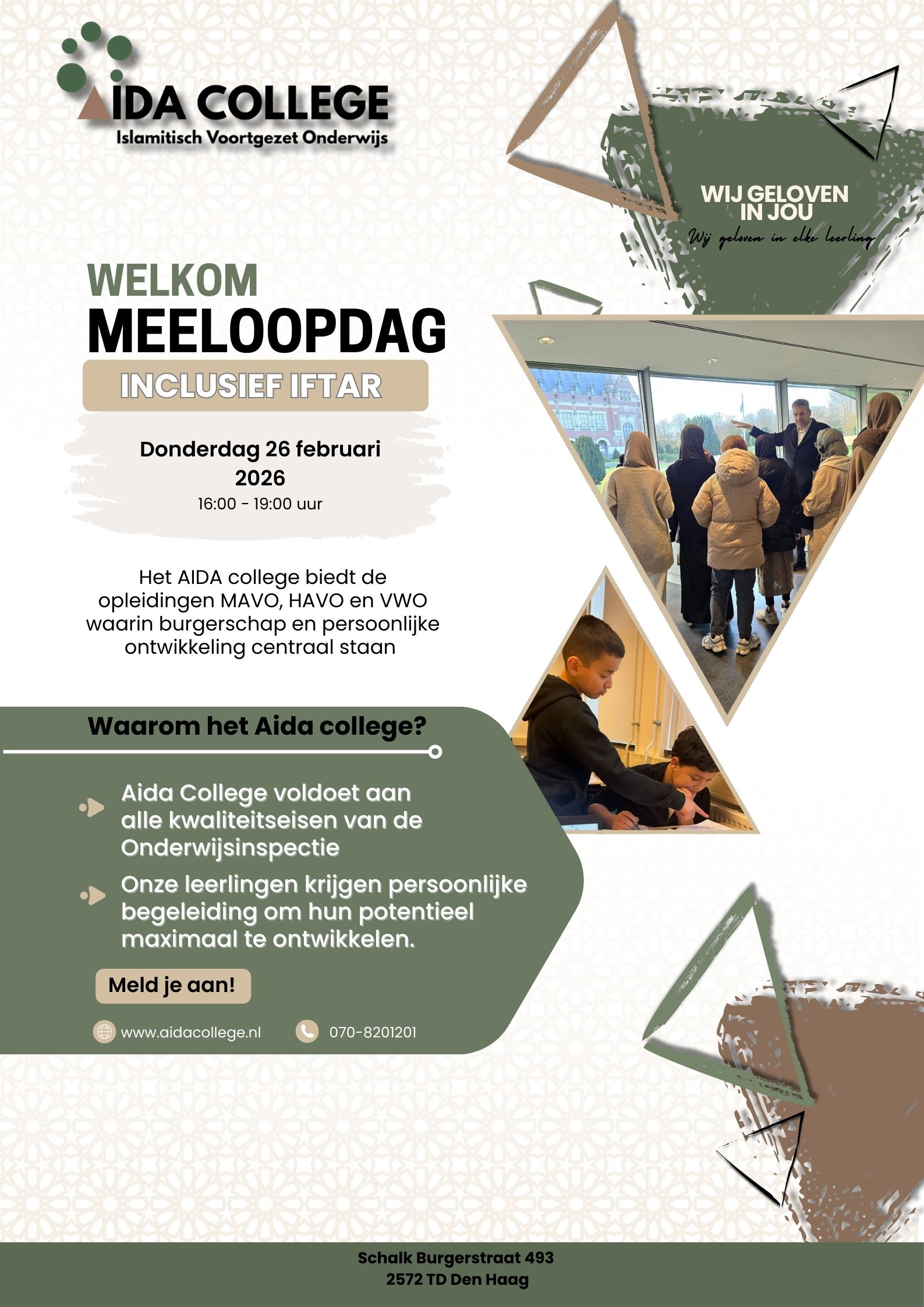 AIDA COLLEGE
Islamitisch Voortgezet Onderwijs

WIJ GELOVEN IN JOU
Wij geloven in elke leerling

WELKOM
MEELOOPDAG
INCLUSIEF IFTAR

Donderdag 26 februari 2026
16:00 - 19:00 uur

Het AIDA college biedt de opleidingen MAVO, HAVO en VWO waarin burgerschap en persoonlijke ontwikkeling centraal staan

Waarom het Aida college?

Aida College voldoet aan alle kwaliteitseisen van de Onderwijsinspectie

Onze leerlingen krijgen persoonlijke begeleiding om hun potentieel maximaal te ontwikkelen.

Meld je aan!

www.aidacollege.nl
070-8201201

Schalk Burgerstraat 493
2572 TD Den Haag